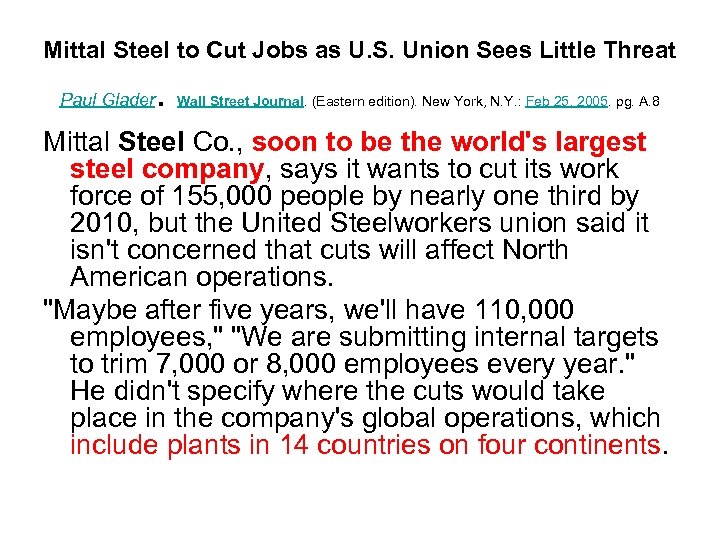 Mittal Steel to Cut Jobs as U.S. Union Sees Little Threat

Paul Glader. Wall Street Journal. (Eastern edition). New York, N.Y.: Feb 25, 2005. pg. A.8

Mittal Steel Co., soon to be the world's largest steel company, says it wants to cut its work force of 155,000 people by nearly one third by 2010, but the United Steelworkers union said it isn't concerned that cuts will affect North American operations.

"Maybe after five years, we'll have 110,000 employees," "We are submitting internal targets to trim 7,000 or 8,000 employees every year." He didn't specify where the cuts would take place in the company's global operations, which include plants in 14 countries on four continents.